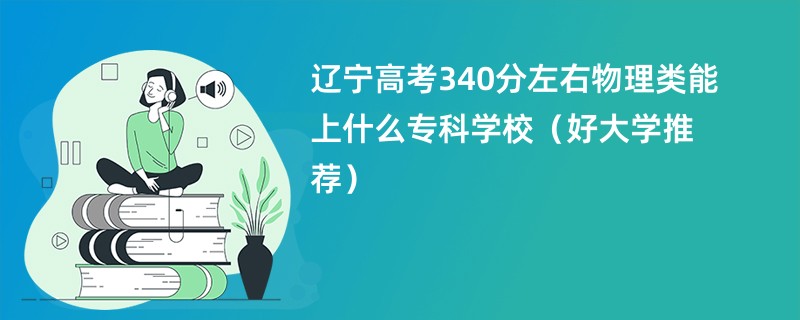 辽宁高考340分左右物理类能上什么专科学校（好大学推荐）